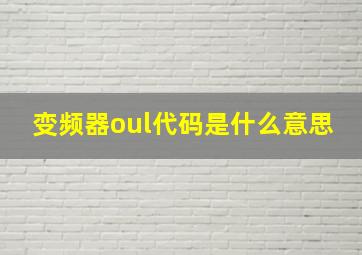 变频器oul代码是什么意思